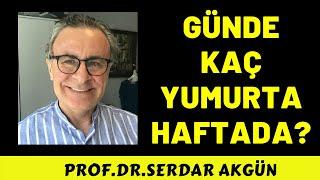 GÜNDE
KAÇ
YUMURTA
HAFTADA?

PROF.DR.SERDAR AKGÜN